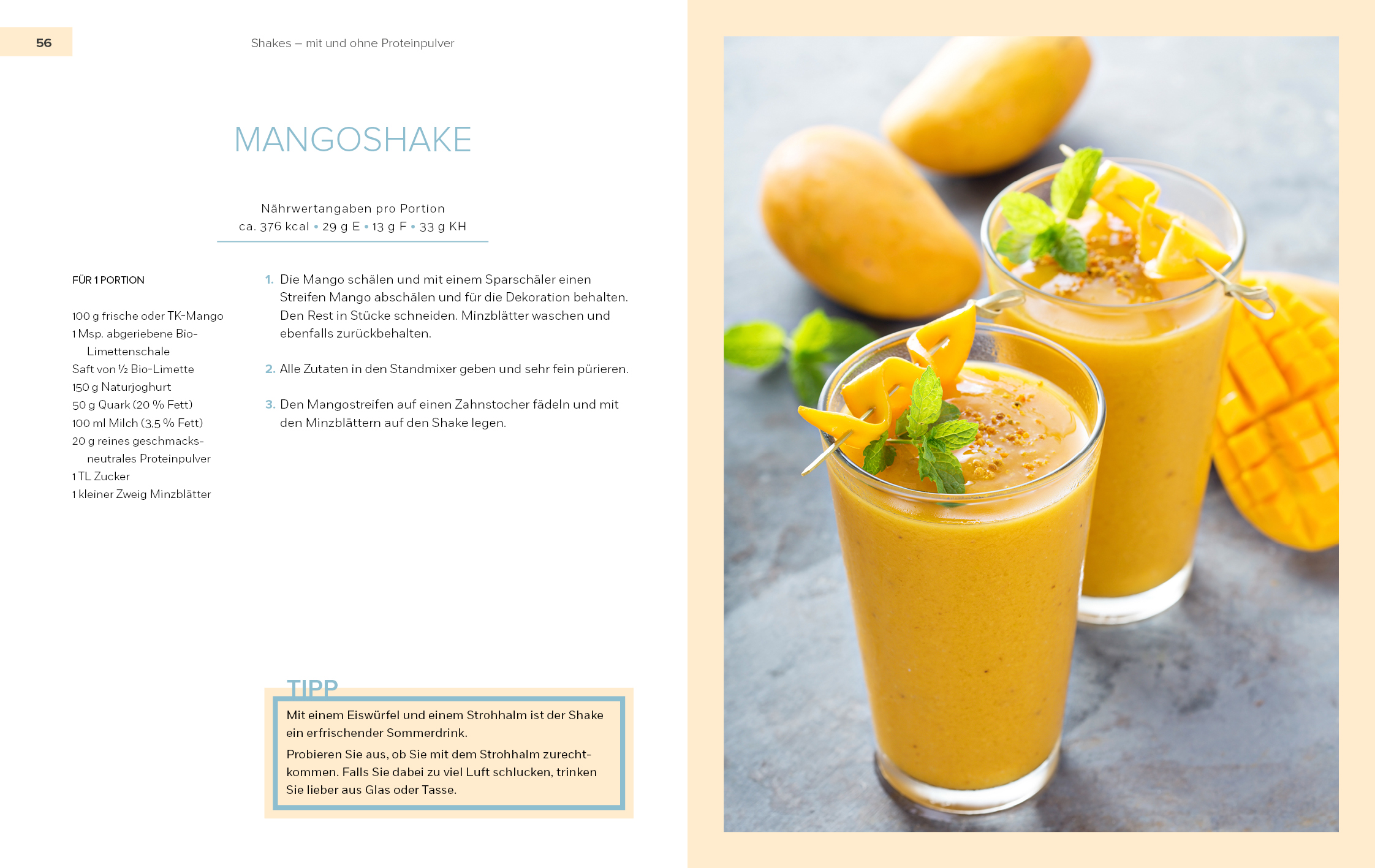 56

Shakes – mit und ohne Proteinpulver

MANGOSHAKE

Nährwertangaben pro Portion
ca. 376 kcal • 29 g E • 13 g F • 33 g KH

FÜR 1 PORTION

100 g frische oder TK-Mango
1 Msp. abgeriebene Bio-Limettenschale
Saft von ½ Bio-Limette
150 g Naturjoghurt
50 g Quark (20 % Fett)
100 ml Milch (3,5 % Fett)
20 g reines geschmacksneutrales Proteinpulver
1 TL Zucker
1 kleiner Zweig Minzblätter

1. Die Mango schälen und mit einem Sparschäler einen Streifen Mango abschälen und für die Dekoration behalten. Den Rest in Stücke schneiden. Minzblätter waschen und ebenfalls zurückbehalten.

2. Alle Zutaten in den Standmixer geben und sehr fein pürieren.

3. Den Mangostreifen auf einen Zahnstocher fädeln und mit den Minzblättern auf den Shake legen.

TIPP

Mit einem Eiswürfel und einem Strohhalm ist der Shake ein erfrischender Sommerdrink.

Probieren Sie aus, ob Sie mit dem Strohhalm zurechtkommen. Falls Sie dabei zu viel Luft schlucken, trinken Sie lieber aus Glas oder Tasse.